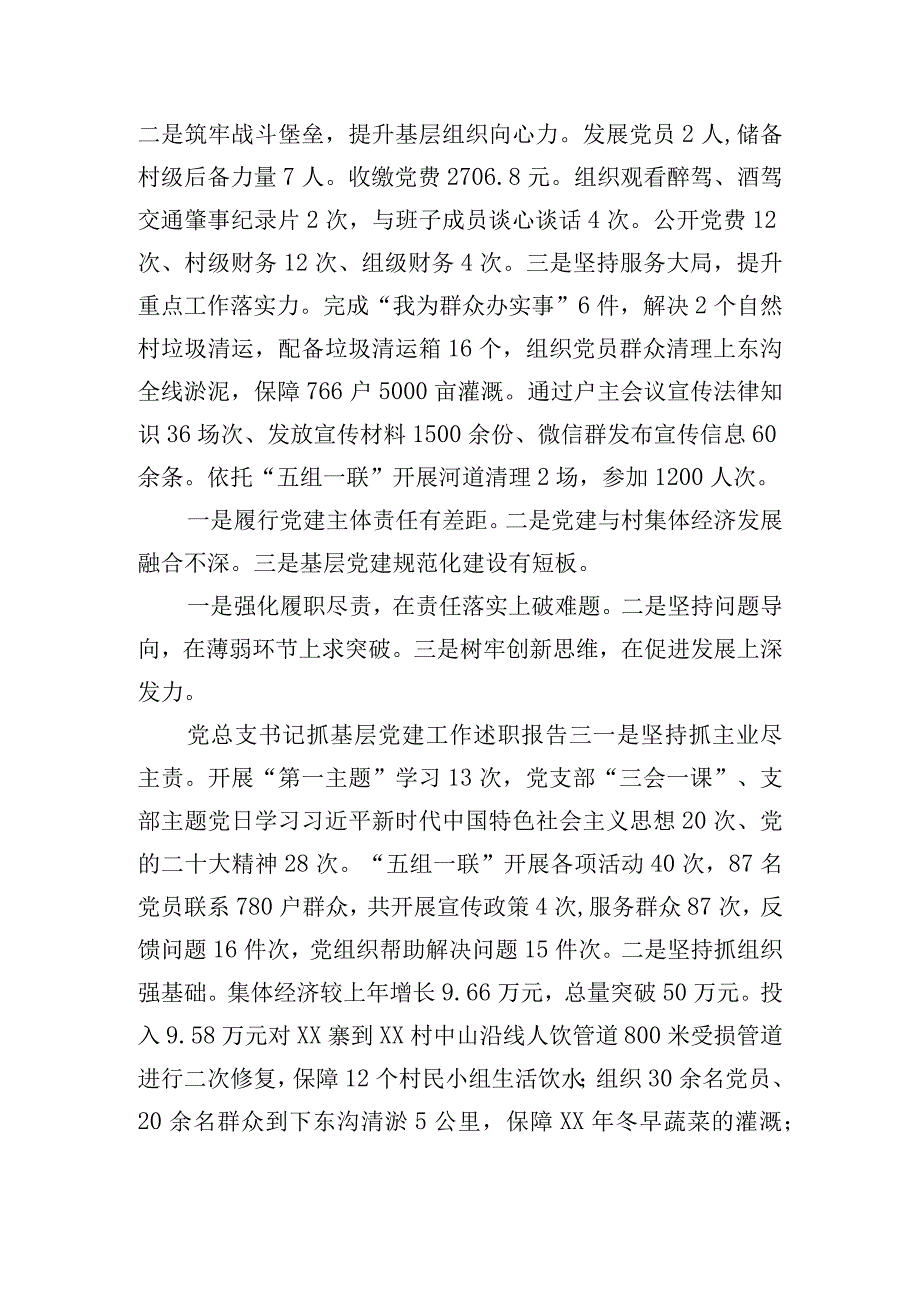 二是筑牢战斗堡垒，提升基层组织向心力。发展党员2人，储备村级后备力量7人。收缴党费2706.8元。组织观看醉驾、酒驾交通肇事纪录片2次，与班子成员谈心谈话4次。公开党费12次、村级财务12次、组级财务4次。三是坚持服务大局，提升重点工作落实力。完成“我为群众办实事”6件，解决2个自然村垃圾清运，配备垃圾清运箱16个，组织党员群众清理上东沟全线淤泥，保障766户5000亩灌溉。通过户主会议宣传法律知识36场次、发放宣传材料1500余份、微信群发布宣传信息60余条。依托“五组一联”开展河道清理2场，参加1200人次。

一是履行党建主体责任有差距。二是党建与村集体经济发展融合不深。三是基层党建规范化建设有短板。

一是强化履职尽责，在责任落实上破难题。二是坚持问题导向，在薄弱环节上求突破。三是树牢创新思维，在促进发展上深发力。

党总支书记抓基层党建工作述职报告三一是坚持抓主业尽主责。开展“第一主题”学习13次，党支部“三会一课”、支部主题党日学习习近平新时代中国特色社会主义思想20次、党的二十大精神28次。“五组一联”开展各项活动40次，87名党员联系780户群众，共开展宣传政策4次，服务群众87次，反馈问题16件次，党组织帮助解决问题15件次。二是坚持抓组织强基础。集体经济较上年增长9.66万元，总量突破50万元。投入9.58万元对XX寨到XX村中山沿线人饮管道800米受损管道进行二次修复，保障12个村民小组生活饮水；组织30余名党员、20余名群众到下东沟清淤5公里，保障XX年冬早蔬菜的灌溉；